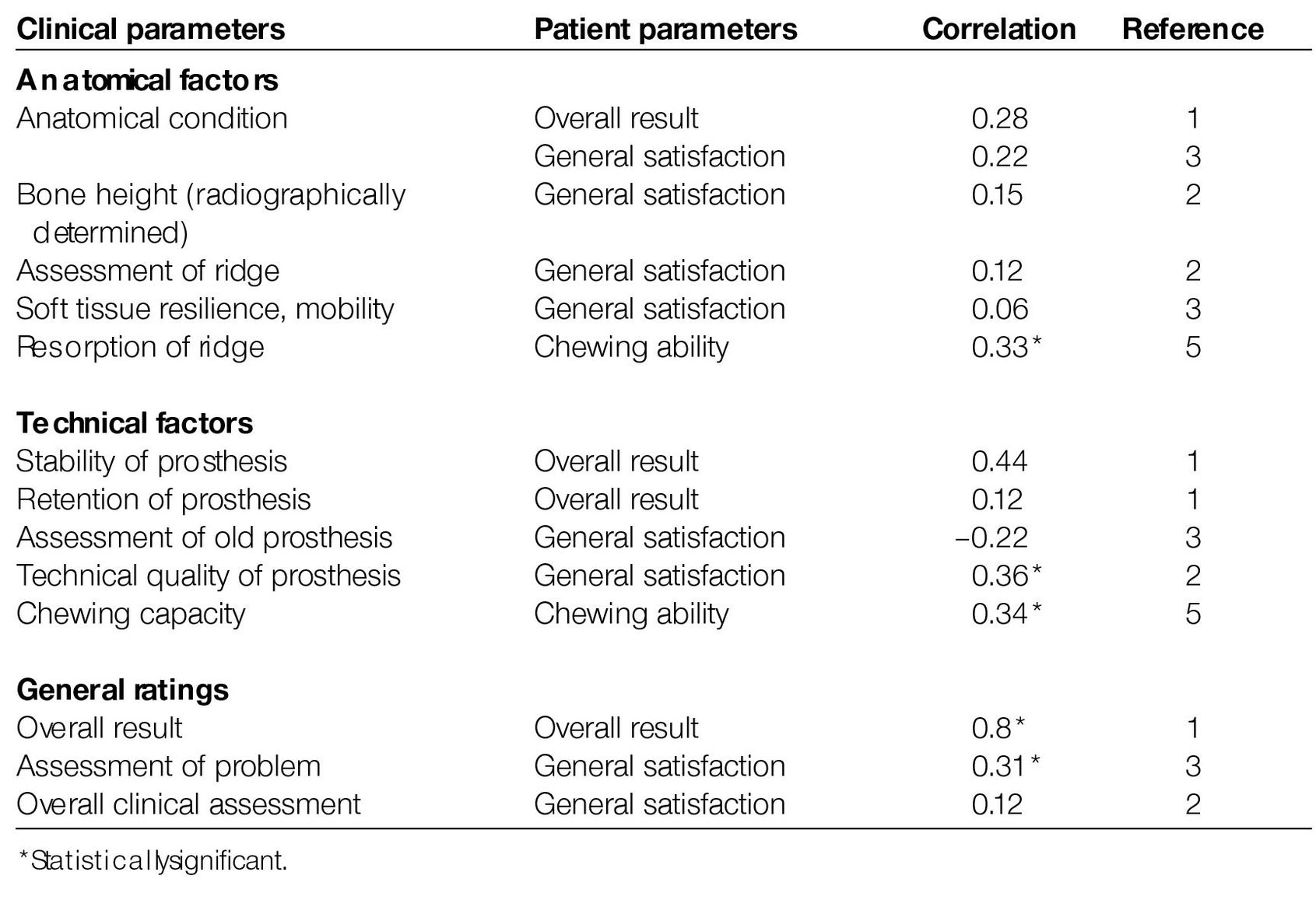 | Clinical parameters | Patient parameters | Correlation | Reference |
|---|---|---|---|
| **Anatomical factors** | | | |
| Anatomical condition | Overall result | 0.28 | 1 |
| | General satisfaction | 0.22 | 3 |
| Bone height (radiographically determined) | General satisfaction | 0.15 | 2 |
| Assessment of ridge | General satisfaction | 0.12 | 2 |
| Soft tissue resilience, mobility | General satisfaction | 0.06 | 3 |
| Resorption of ridge | Chewing ability | 0.33* | 5 |
| **Technical factors** | | | |
| Stability of prosthesis | Overall result | 0.44 | 1 |
| Retention of prosthesis | Overall result | 0.12 | 1 |
| Assessment of old prosthesis | General satisfaction | –0.22 | 3 |
| Technical quality of prosthesis | General satisfaction | 0.36* | 2 |
| Chewing capacity | Chewing ability | 0.34* | 5 |
| **General ratings** | | | |
| Overall result | Overall result | 0.8* | 1 |
| Assessment of problem | General satisfaction | 0.31* | 3 |
| Overall clinical assessment | General satisfaction | 0.12 | 2 |

*Statistically significant.